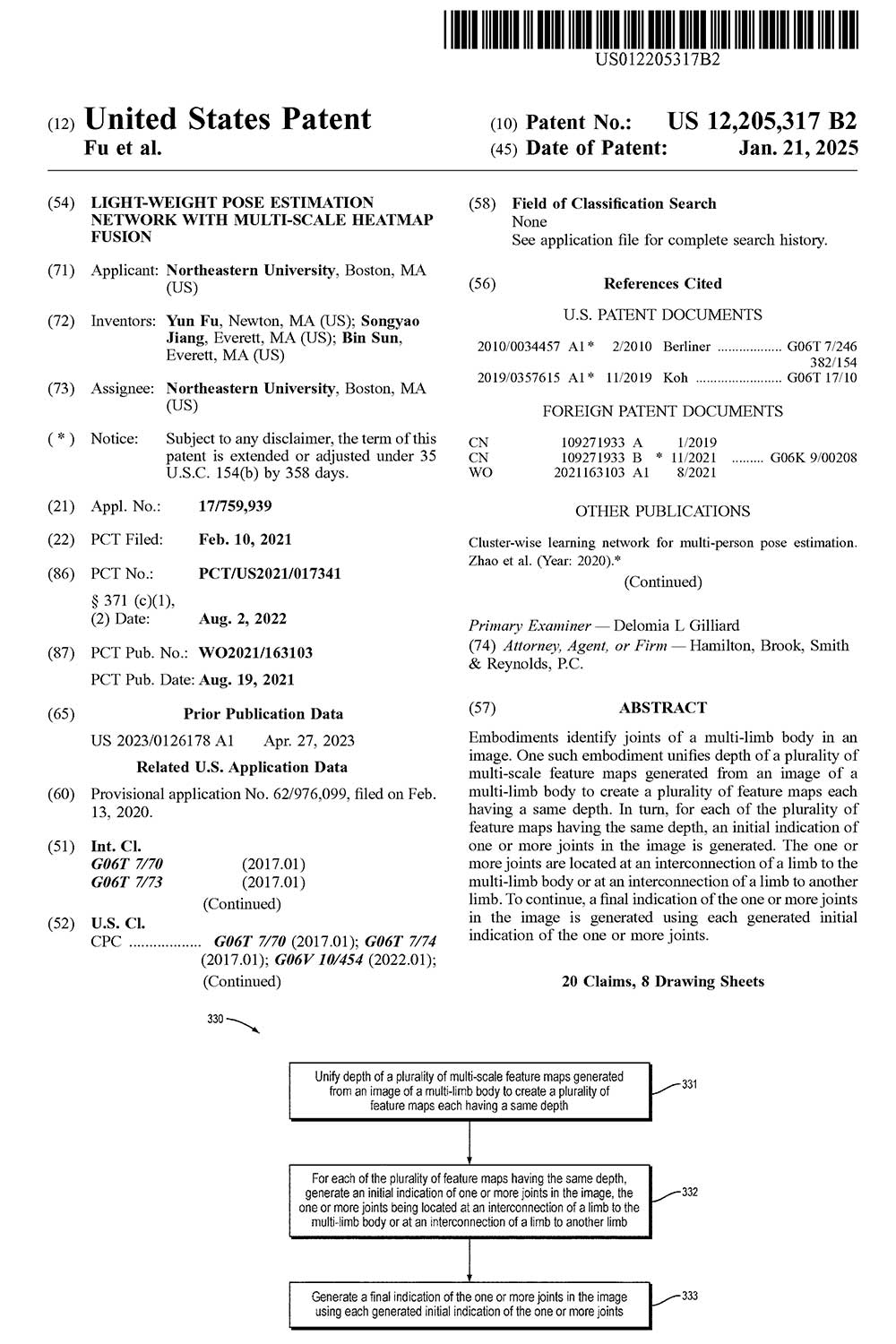 US012205317B2

(12) United States Patent
Fu et al.

(10) Patent No.: US 12,205,317 B2
(45) Date of Patent: Jan. 21, 2025

(54) LIGHT-WEIGHT POSE ESTIMATION NETWORK WITH MULTI-SCALE HEATMAP FUSION

(71) Applicant: Northeastern University, Boston, MA (US)

(72) Inventors: Yun Fu, Newton, MA (US); Songyao Jiang, Everett, MA (US); Bin Sun, Everett, MA (US)

(73) Assignee: Northeastern University, Boston, MA (US)

( * ) Notice: Subject to any disclaimer, the term of this patent is extended or adjusted under 35 U.S.C. 154(b) by 358 days.

(21) Appl. No.: 17/759,939

(22) PCT Filed: Feb. 10, 2021

(86) PCT No.: PCT/US2021/017341
§ 371 (c)(1),
(2) Date: Aug. 2, 2022

(87) PCT Pub. No.: WO2021/163103
PCT Pub. Date: Aug. 19, 2021

(65) Prior Publication Data
US 2023/0126178 A1 Apr. 27, 2023

Related U.S. Application Data

(60) Provisional application No. 62/976,099, filed on Feb. 13, 2020.

(51) Int. Cl.
G06T 7/70 (2017.01)
G06T 7/73 (2017.01)
(Continued)

(52) U.S. Cl.
CPC .................. G06T 7/70 (2017.01); G06T 7/74 (2017.01); G06V 10/454 (2022.01); (Continued)

(58) Field of Classification Search
None
See application file for complete search history.

(56) References Cited

U.S. PATENT DOCUMENTS

2010/0034457 A1* 2/2010 Berliner .................. G06T 7/246 382/154
2019/0357615 A1* 11/2019 Koh ........................ G06T 17/10

FOREIGN PATENT DOCUMENTS

CN 109271933 A 1/2019
CN 109271933 B * 11/2021 ......... G06K 9/00208
WO 2021163103 A1 8/2021

OTHER PUBLICATIONS

Cluster-wise learning network for multi-person pose estimation. Zhao et al. (Year: 2020).*
(Continued)

Primary Examiner — Delomia L Gilliard
(74) Attorney, Agent, or Firm — Hamilton, Brook, Smith & Reynolds, P.C.

(57) ABSTRACT

Embodiments identify joints of a multi-limb body in an image. One such embodiment unifies depth of a plurality of multi-scale feature maps generated from an image of a multi-limb body to create a plurality of feature maps each having a same depth. In turn, for each of the plurality of feature maps having the same depth, an initial indication of one or more joints in the image is generated. The one or more joints are located at an interconnection of a limb to the multi-limb body or at an interconnection of a limb to another limb. To continue, a final indication of the one or more joints in the image is generated using each generated initial indication of the one or more joints.

20 Claims, 8 Drawing Sheets

330

Unify depth of a plurality of multi-scale feature maps generated from an image of a multi-limb body to create a plurality of feature maps each having a same depth
331

For each of the plurality of feature maps having the same depth, generate an initial indication of one or more joints in the image, the one or more joints being located at an interconnection of a limb to the multi-limb body or at an interconnection of a limb to another limb
332

Generate a final indication of the one or more joints in the image using each generated initial indication of the one or more joints
333